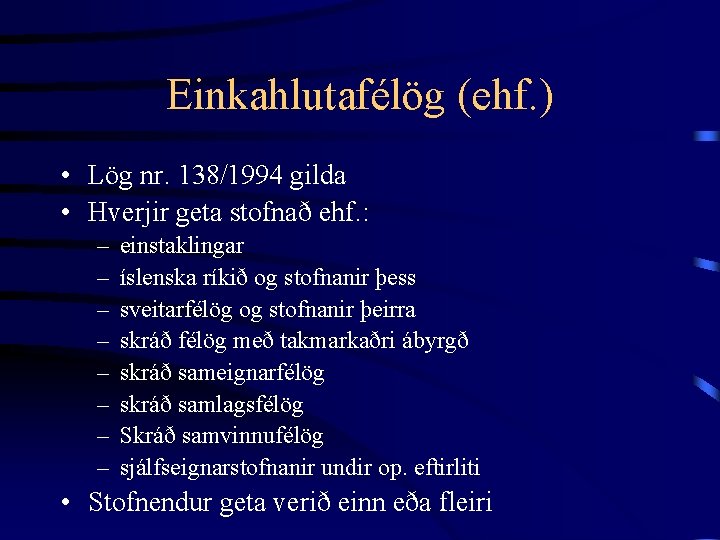 Einkahlutafélög (ehf.)

• Lög nr. 138/1994 gilda
• Hverjir geta stofnað ehf.:
– einstaklingar
– íslenska ríkið og stofnanir þess
– sveitarfélög og stofnanir þeirra
– skráð félög með takmarkaðri ábyrgð
– skráð sameignarfélög
– skráð samlagsfélög
– Skráð samvinnufélög
– sjálfseignarstofnanir undir op. eftirliti
• Stofnendur geta verið einn eða fleiri